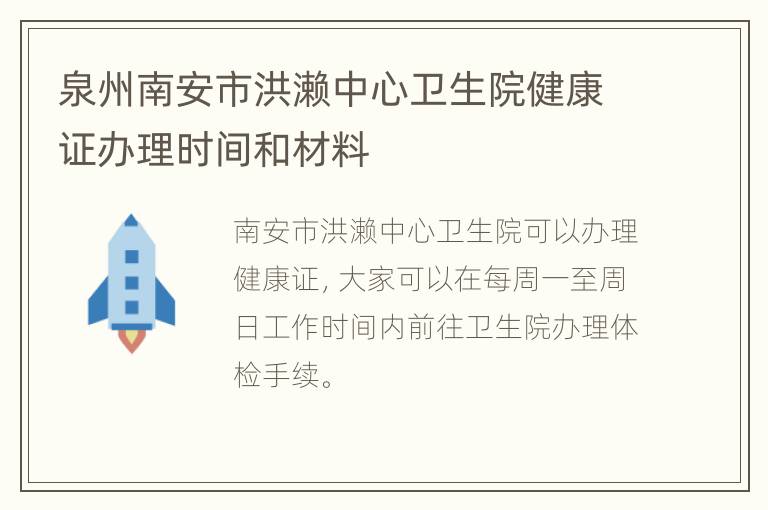 泉州南安市洪濑中心卫生院健康证办理时间和材料

南安市洪濑中心卫生院可以办理健康证, 大家可以在每周一至周日工作时间内前往卫生院办理体检手续。